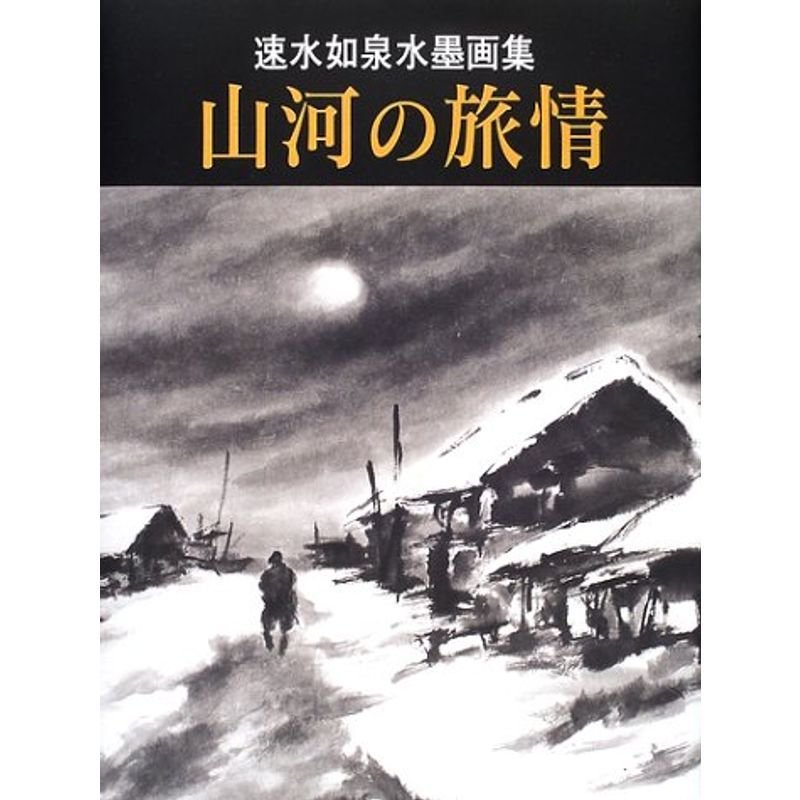 速水如泉水墨画集
山河の旅情